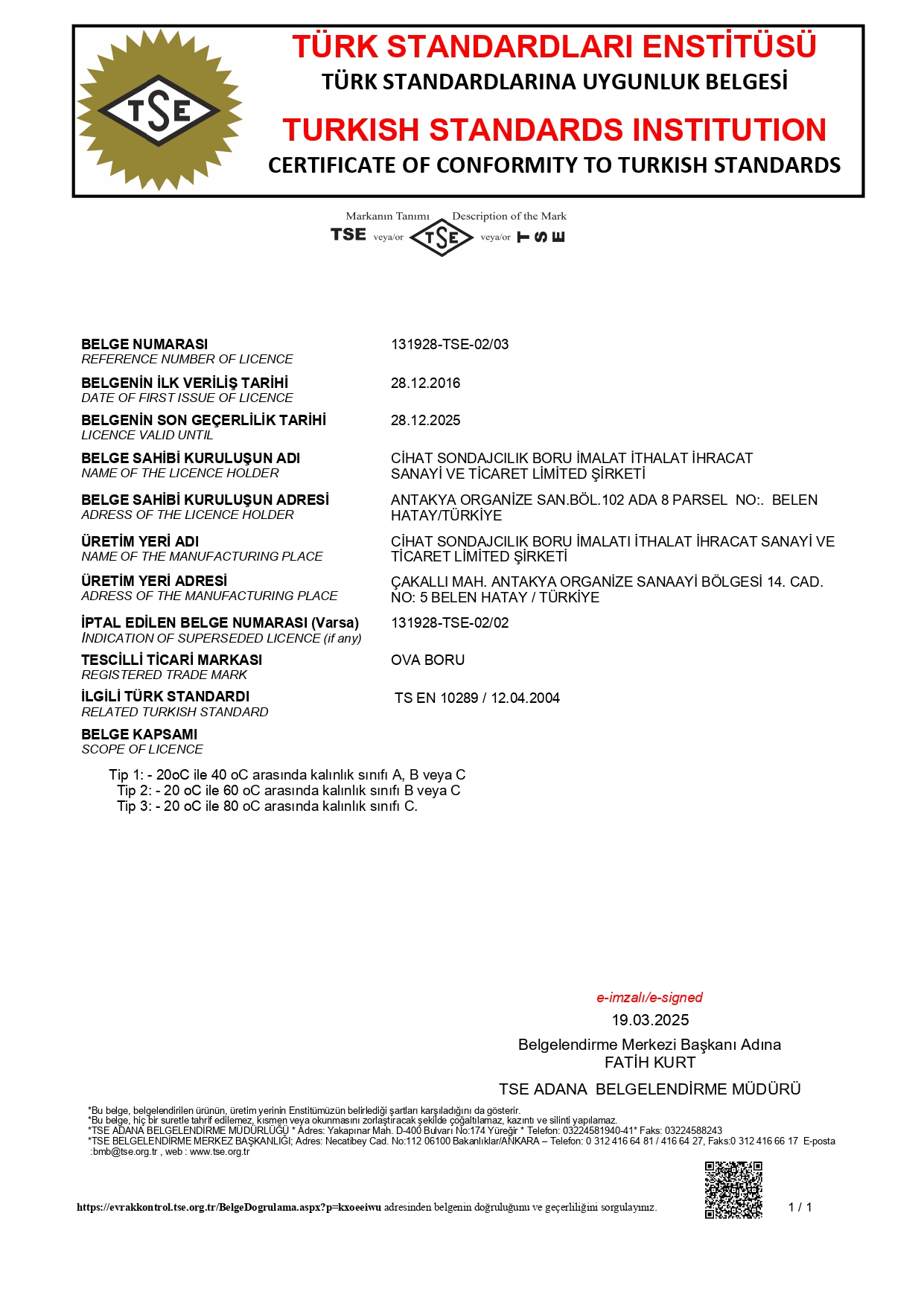 TSE

TÜRK STANDARDLARI ENSTİTÜSÜ
TÜRK STANDARDLARINA UYGUNLUK BELGESİ

TURKISH STANDARDS INSTITUTION
CERTIFICATE OF CONFORMITY TO TURKISH STANDARDS

Markanın Tanımı Description of the Mark
TSE veya/or TSE veya/or TSE

BELGE NUMARASI
REFERENCE NUMBER OF LICENCE
131928-TSE-02/03

BELGENİN İLK VERİLİŞ TARİHİ
DATE OF FIRST ISSUE OF LICENCE
28.12.2016

BELGENİN SON GEÇERLİLİK TARİHİ
LICENCE VALID UNTIL
28.12.2025

BELGE SAHİBİ KURULUŞUN ADI
NAME OF THE LICENCE HOLDER
CİHAT SONDAJCILIK BORU İMALAT İTHALAT İHRACAT SANAYİ VE TİCARET LİMİTED ŞİRKETİ

BELGE SAHİBİ KURULUŞUN ADRESİ
ADRESS OF THE LICENCE HOLDER
ANTAKYA ORGANİZE SAN.BÖL.102 ADA 8 PARSEL NO:. BELEN HATAY/TÜRKİYE

ÜRETİM YERİ ADI
NAME OF THE MANUFACTURING PLACE
CİHAT SONDAJCILIK BORU İMALATI İTHALAT İHRACAT SANAYİ VE TİCARET LİMİTED ŞİRKETİ

ÜRETİM YERİ ADRESİ
ADRESS OF THE MANUFACTURING PLACE
ÇAKALLI MAH. ANTAKYA ORGANİZE SANAAYİ BÖLGESİ 14. CAD. NO: 5 BELEN HATAY / TÜRKİYE

İPTAL EDİLEN BELGE NUMARASI (Varsa)
INDICATION OF SUPERSEDED LICENCE (if any)
131928-TSE-02/02

TESCİLLİ TİCARİ MARKASI
REGISTERED TRADE MARK
OVA BORU

İLGİLİ TÜRK STANDARDI
RELATED TURKISH STANDARD
TS EN 10289 / 12.04.2004

BELGE KAPSAMI
SCOPE OF LICENCE

Tip 1: - 20oC ile 40 oC arasında kalınlık sınıfı A, B veya C
Tip 2: - 20 oC ile 60 oC arasında kalınlık sınıfı B veya C
Tip 3: - 20 oC ile 80 oC arasında kalınlık sınıfı C.

e-imzalı/e-signed
19.03.2025
Belgelendirme Merkezi Başkanı Adına
FATİH KURT
TSE ADANA BELGELENDİRME MÜDÜRÜ

*Bu belge, belgelendirilen ürünün, üretim yerinin Enstitümüzün belirlediği şartları karşıladığını da gösterir.
*Bu belge, hiç bir suretle tahrif edilemez, kısmen veya okunmasını zorlaştıracak şekilde çoğaltılamaz, kazıntı ve silinti yapılamaz.
*TSE ADANA BELGELENDİRME MÜDÜRLÜĞÜ * Adres: Yakapınar Mah. D-400 Bulvarı No:174 Yüreğir * Telefon: 03224581940-41* Faks: 03224588243
*TSE BELGELENDİRME MERKEZ BAŞKANLIĞI; Adres: Necatibey Cad. No:112 06100 Bakanlıklar/ANKARA – Telefon: 0 312 416 64 81 / 416 64 27, Faks:0 312 416 66 17 E-posta :bmb@tse.org.tr , web : www.tse.org.tr

https://evrakkontrol.tse.org.tr/BelgeDogrulama.aspx?p=kxoeeiwu adresinden belgenin doğruluğunu ve geçerliliğini sorgulayınız.

1 / 1